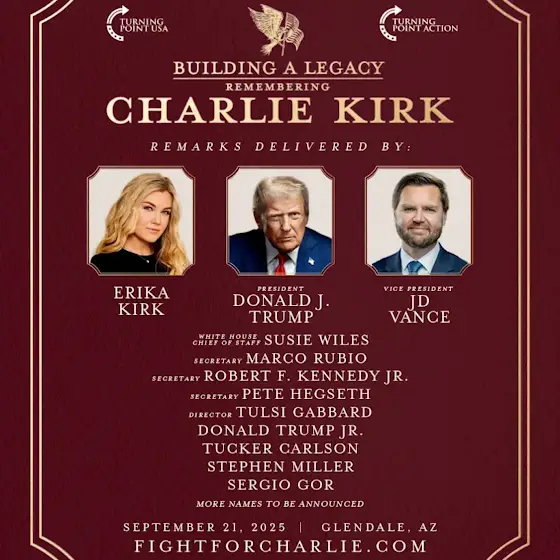 TURNING POINT USA

TURNING POINT ACTION

BUILDING A LEGACY

REMEMBERING

CHARLIE KIRK

REMARKS DELIVERED BY:

ERIKA KIRK

PRESIDENT
DONALD J. TRUMP

VICE PRESIDENT
JD VANCE

WHITE HOUSE CHIEF OF STAFF SUSIE WILES

SECRETARY MARCO RUBIO

SECRETARY ROBERT F. KENNEDY JR.

SECRETARY PETE HEGSETH

DIRECTOR TULSI GABBARD

DONALD TRUMP JR.

TUCKER CARLSON

STEPHEN MILLER

SERGIO GOR

MORE NAMES TO BE ANNOUNCED

SEPTEMBER 21, 2025 | GLENDALE, AZ

FIGHTFORCHARLIE.COM